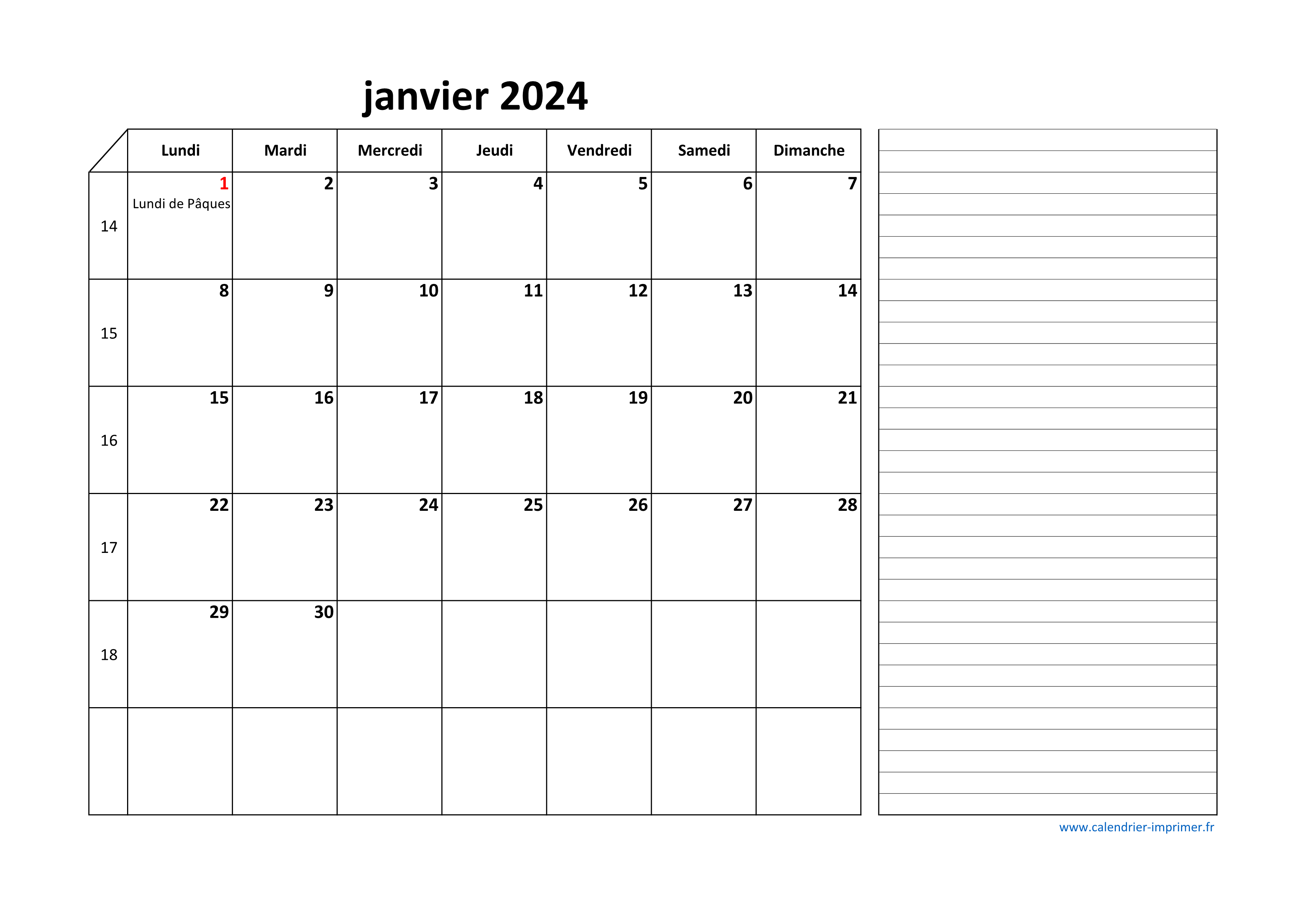 janvier 2024

| | Lundi | Mardi | Mercredi | Jeudi | Vendredi | Samedi | Dimanche |
|---|---|---|---|---|---|---|---|
| 14 | 1 Lundi de Pâques | 2 | 3 | 4 | 5 | 6 | 7 |
| 15 | 8 | 9 | 10 | 11 | 12 | 13 | 14 |
| 16 | 15 | 16 | 17 | 18 | 19 | 20 | 21 |
| 17 | 22 | 23 | 24 | 25 | 26 | 27 | 28 |
| 18 | 29 | 30 | | | | | |
| | | | | | | | |

www.calendrier-imprimer.fr